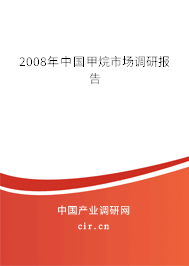 2008年中国甲烷市场调研报告

中国产业调研网

cir.cn